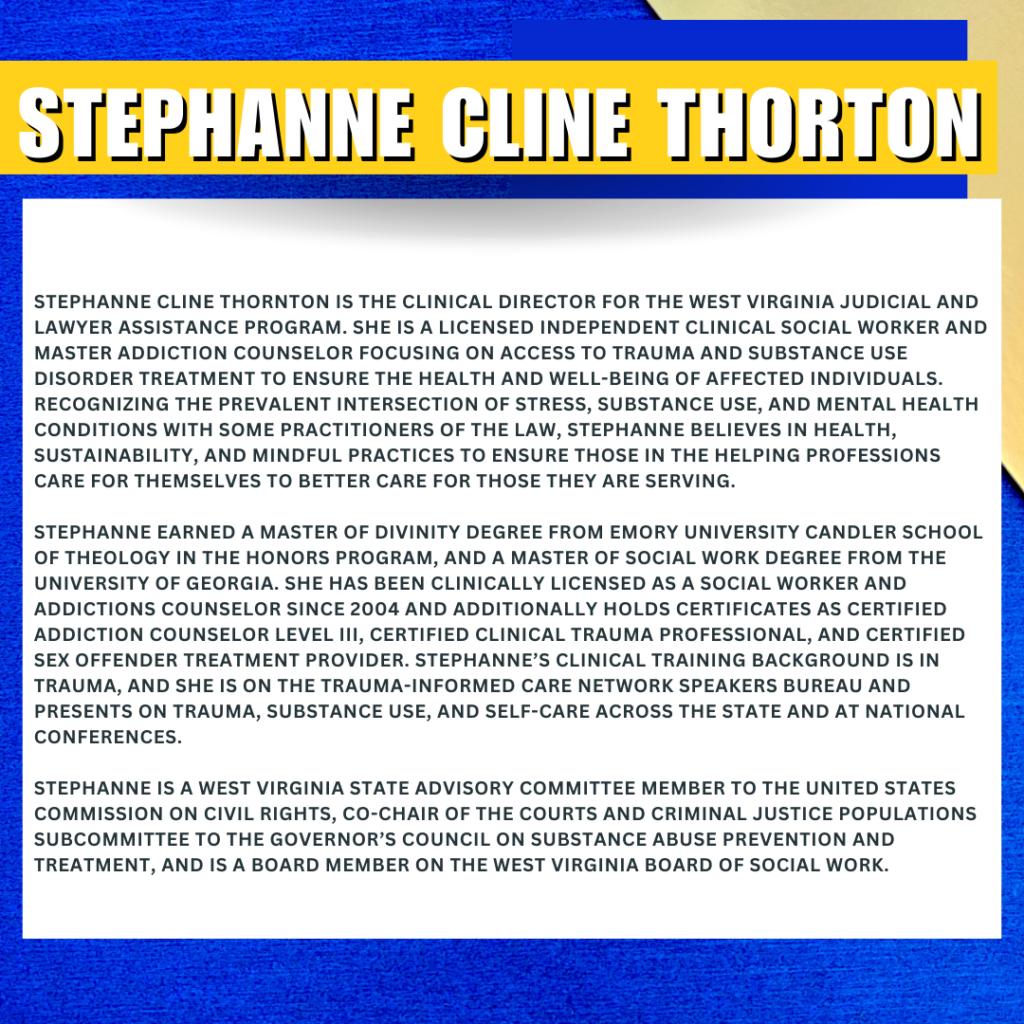 STEPHANNE CLINE THORTON

STEPHANNE CLINE THORNTON IS THE CLINICAL DIRECTOR FOR THE WEST VIRGINIA JUDICIAL AND LAWYER ASSISTANCE PROGRAM. SHE IS A LICENSED INDEPENDENT CLINICAL SOCIAL WORKER AND MASTER ADDICTION COUNSELOR FOCUSING ON ACCESS TO TRAUMA AND SUBSTANCE USE DISORDER TREATMENT TO ENSURE THE HEALTH AND WELL-BEING OF AFFECTED INDIVIDUALS. RECOGNIZING THE PREVALENT INTERSECTION OF STRESS, SUBSTANCE USE, AND MENTAL HEALTH CONDITIONS WITH SOME PRACTITIONERS OF THE LAW, STEPHANNE BELIEVES IN HEALTH, SUSTAINABILITY, AND MINDFUL PRACTICES TO ENSURE THOSE IN THE HELPING PROFESSIONS CARE FOR THEMSELVES TO BETTER CARE FOR THOSE THEY ARE SERVING.

STEPHANNE EARNED A MASTER OF DIVINITY DEGREE FROM EMORY UNIVERSITY CANDLER SCHOOL OF THEOLOGY IN THE HONORS PROGRAM, AND A MASTER OF SOCIAL WORK DEGREE FROM THE UNIVERSITY OF GEORGIA. SHE HAS BEEN CLINICALLY LICENSED AS A SOCIAL WORKER AND ADDICTIONS COUNSELOR SINCE 2004 AND ADDITIONALLY HOLDS CERTIFICATES AS CERTIFIED ADDICTION COUNSELOR LEVEL III, CERTIFIED CLINICAL TRAUMA PROFESSIONAL, AND CERTIFIED SEX OFFENDER TREATMENT PROVIDER. STEPHANNE'S CLINICAL TRAINING BACKGROUND IS IN TRAUMA, AND SHE IS ON THE TRAUMA-INFORMED CARE NETWORK SPEAKERS BUREAU AND PRESENTS ON TRAUMA, SUBSTANCE USE, AND SELF-CARE ACROSS THE STATE AND AT NATIONAL CONFERENCES.

STEPHANNE IS A WEST VIRGINIA STATE ADVISORY COMMITTEE MEMBER TO THE UNITED STATES COMMISSION ON CIVIL RIGHTS, CO-CHAIR OF THE COURTS AND CRIMINAL JUSTICE POPULATIONS SUBCOMMITTEE TO THE GOVERNOR'S COUNCIL ON SUBSTANCE ABUSE PREVENTION AND TREATMENT, AND IS A BOARD MEMBER ON THE WEST VIRGINIA BOARD OF SOCIAL WORK.